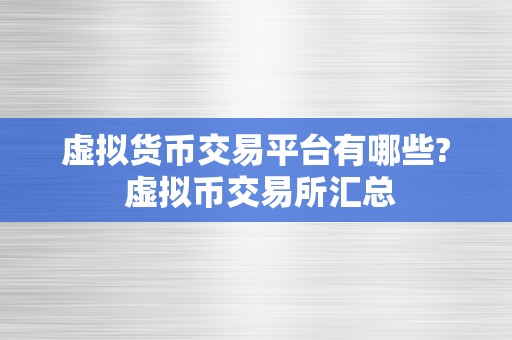 虚拟货币交易平台有哪些?
虚拟币交易所汇总